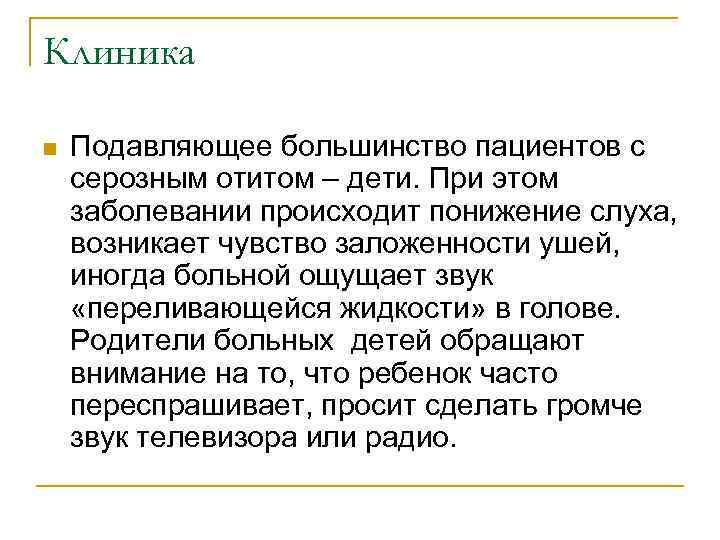 Клиника

Подавляющее большинство пациентов с серозным отитом – дети. При этом заболевании происходит понижение слуха, возникает чувство заложенности ушей, иногда больной ощущает звук «переливающейся жидкости» в голове. Родители больных детей обращают внимание на то, что ребенок часто переспрашивает, просит сделать громче звук телевизора или радио.